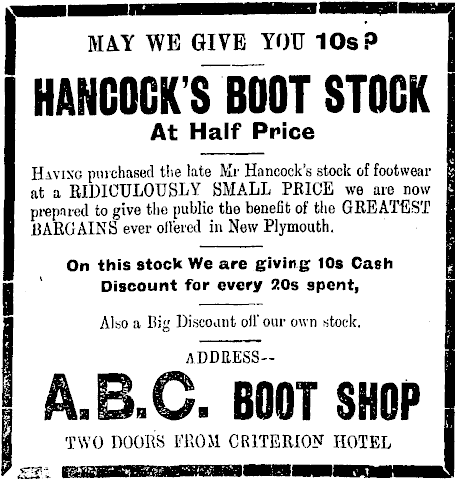 MAY WE GIVE YOU 10s?

HANCOCK'S BOOT STOCK

At Half Price

Having purchased the late Mr Hancock's stock of footwear at a RIDICULOUSLY SMALL PRICE we are now prepared to give the public the benefit of the GREATEST BARGAINS ever offered in New Plymouth.

On this stock We are giving 10s Cash Discount for every 20s spent,

Also a Big Discount off our own stock.

ADDRESS--

A.B.C. BOOT SHOP

TWO DOORS FROM CRITERION HOTEL